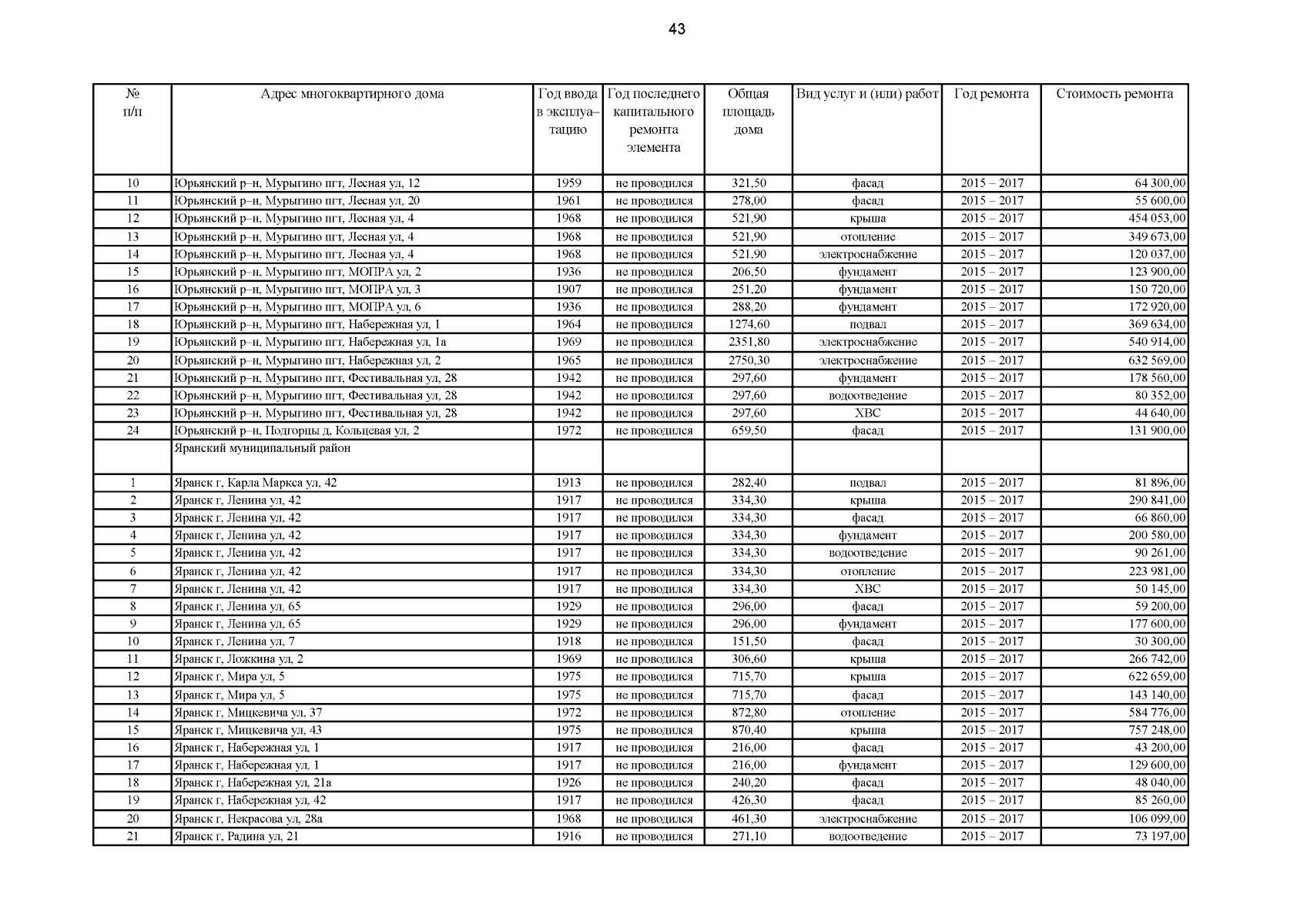 43

| № п/п | Адрес многоквартирного дома | Год ввода в эксплуа–тацию | Год последнего капитального ремонта элемента | Общая площадь дома | Вид услуг и (или) работ | Год ремонта | Стоимость ремонта |
|---|---|---|---|---|---|---|---|
| 10 | Юрьянский р–н, Мурыгино пгт, Лесная ул, 12 | 1959 | не проводился | 321,50 | фасад | 2015 – 2017 | 64 300,00 |
| 11 | Юрьянский р–н, Мурыгино пгт, Лесная ул, 20 | 1961 | не проводился | 278,00 | фасад | 2015 – 2017 | 55 600,00 |
| 12 | Юрьянский р–н, Мурыгино пгт, Лесная ул, 4 | 1968 | не проводился | 521,90 | крыша | 2015 – 2017 | 454 053,00 |
| 13 | Юрьянский р–н, Мурыгино пгт, Лесная ул, 4 | 1968 | не проводился | 521,90 | отопление | 2015 – 2017 | 349 673,00 |
| 14 | Юрьянский р–н, Мурыгино пгт, Лесная ул, 4 | 1968 | не проводился | 521,90 | электроснабжение | 2015 – 2017 | 120 037,00 |
| 15 | Юрьянский р–н, Мурыгино пгт, МОПРА ул, 2 | 1936 | не проводился | 206,50 | фундамент | 2015 – 2017 | 123 900,00 |
| 16 | Юрьянский р–н, Мурыгино пгт, МОПРА ул, 3 | 1907 | не проводился | 251,20 | фундамент | 2015 – 2017 | 150 720,00 |
| 17 | Юрьянский р–н, Мурыгино пгт, МОПРА ул, 6 | 1936 | не проводился | 288,20 | фундамент | 2015 – 2017 | 172 920,00 |
| 18 | Юрьянский р–н, Мурыгино пгт, Набережная ул, 1 | 1964 | не проводился | 1274,60 | подвал | 2015 – 2017 | 369 634,00 |
| 19 | Юрьянский р–н, Мурыгино пгт, Набережная ул, 1а | 1969 | не проводился | 2351,80 | электроснабжение | 2015 – 2017 | 540 914,00 |
| 20 | Юрьянский р–н, Мурыгино пгт, Набережная ул, 2 | 1965 | не проводился | 2750,30 | электроснабжение | 2015 – 2017 | 632 569,00 |
| 21 | Юрьянский р–н, Мурыгино пгт, Фестивальная ул, 28 | 1942 | не проводился | 297,60 | фундамент | 2015 – 2017 | 178 560,00 |
| 22 | Юрьянский р–н, Мурыгино пгт, Фестивальная ул, 28 | 1942 | не проводился | 297,60 | водоотведение | 2015 – 2017 | 80 352,00 |
| 23 | Юрьянский р–н, Мурыгино пгт, Фестивальная ул, 28 | 1942 | не проводился | 297,60 | ХВС | 2015 – 2017 | 44 640,00 |
| 24 | Юрьянский р–н, Подгорцы д, Кольцевая ул, 2 | 1972 | не проводился | 659,50 | фасад | 2015 – 2017 | 131 900,00 |
| | Яранский муниципальный район | | | | | | |
| 1 | Яранск г, Карла Маркса ул, 42 | 1913 | не проводился | 282,40 | подвал | 2015 – 2017 | 81 896,00 |
| 2 | Яранск г, Ленина ул, 42 | 1917 | не проводился | 334,30 | крыша | 2015 – 2017 | 290 841,00 |
| 3 | Яранск г, Ленина ул, 42 | 1917 | не проводился | 334,30 | фасад | 2015 – 2017 | 66 860,00 |
| 4 | Яранск г, Ленина ул, 42 | 1917 | не проводился | 334,30 | фундамент | 2015 – 2017 | 200 580,00 |
| 5 | Яранск г, Ленина ул, 42 | 1917 | не проводился | 334,30 | водоотведение | 2015 – 2017 | 90 261,00 |
| 6 | Яранск г, Ленина ул, 42 | 1917 | не проводился | 334,30 | отопление | 2015 – 2017 | 223 981,00 |
| 7 | Яранск г, Ленина ул, 42 | 1917 | не проводился | 334,30 | ХВС | 2015 – 2017 | 50 145,00 |
| 8 | Яранск г, Ленина ул, 65 | 1929 | не проводился | 296,00 | фасад | 2015 – 2017 | 59 200,00 |
| 9 | Яранск г, Ленина ул, 65 | 1929 | не проводился | 296,00 | фундамент | 2015 – 2017 | 177 600,00 |
| 10 | Яранск г, Ленина ул, 7 | 1918 | не проводился | 151,50 | фасад | 2015 – 2017 | 30 300,00 |
| 11 | Яранск г, Ложкина ул, 2 | 1969 | не проводился | 306,60 | крыша | 2015 – 2017 | 266 742,00 |
| 12 | Яранск г, Мира ул, 5 | 1975 | не проводился | 715,70 | крыша | 2015 – 2017 | 622 659,00 |
| 13 | Яранск г, Мира ул, 5 | 1975 | не проводился | 715,70 | фасад | 2015 – 2017 | 143 140,00 |
| 14 | Яранск г, Мицкевича ул, 37 | 1972 | не проводился | 872,80 | отопление | 2015 – 2017 | 584 776,00 |
| 15 | Яранск г, Мицкевича ул, 43 | 1975 | не проводился | 870,40 | крыша | 2015 – 2017 | 757 248,00 |
| 16 | Яранск г, Набережная ул, 1 | 1917 | не проводился | 216,00 | фасад | 2015 – 2017 | 43 200,00 |
| 17 | Яранск г, Набережная ул, 1 | 1917 | не проводился | 216,00 | фундамент | 2015 – 2017 | 129 600,00 |
| 18 | Яранск г, Набережная ул, 21а | 1926 | не проводился | 240,20 | фасад | 2015 – 2017 | 48 040,00 |
| 19 | Яранск г, Набережная ул, 42 | 1917 | не проводился | 426,30 | фасад | 2015 – 2017 | 85 260,00 |
| 20 | Яранск г, Некрасова ул, 28а | 1968 | не проводился | 461,30 | электроснабжение | 2015 – 2017 | 106 099,00 |
| 21 | Яранск г, Радина ул, 21 | 1916 | не проводился | 271,10 | водоотведение | 2015 – 2017 | 73 197,00 |